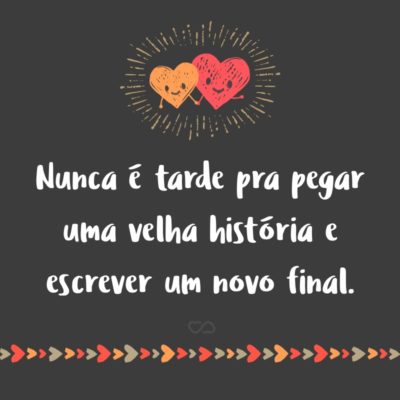 Nunca é tarde pra pegar uma velha história e escrever um novo final.